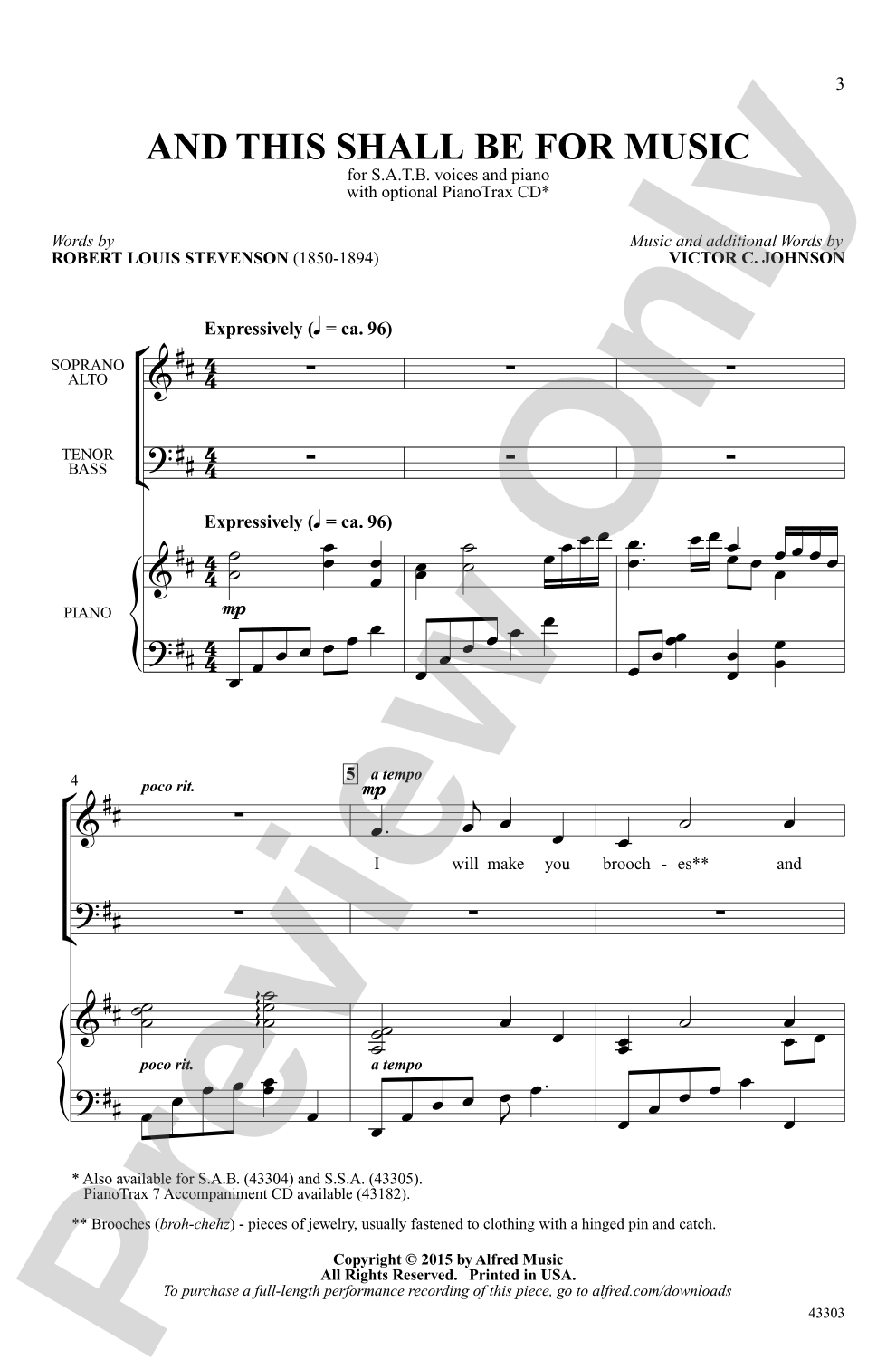 3

AND THIS SHALL BE FOR MUSIC

for S.A.T.B. voices and piano
with optional PianoTrax CD*

Words by
ROBERT LOUIS STEVENSON (1850-1894)

Music and additional Words by
VICTOR C. JOHNSON

Expressively (♩ = ca. 96)

SOPRANO
ALTO

TENOR
BASS

Expressively (♩ = ca. 96)

PIANO

mp

4

poco rit.

5 a tempo

mp

I will make you brooch - es** and

poco rit.

a tempo

* Also available for S.A.B. (43304) and S.S.A. (43305).
PianoTrax 7 Accompaniment CD available (43182).

** Brooches (broh-chehz) - pieces of jewelry, usually fastened to clothing with a hinged pin and catch.

Copyright © 2015 by Alfred Music
All Rights Reserved. Printed in USA.
To purchase a full-length performance recording of this piece, go to alfred.com/downloads

43303

Preview Only